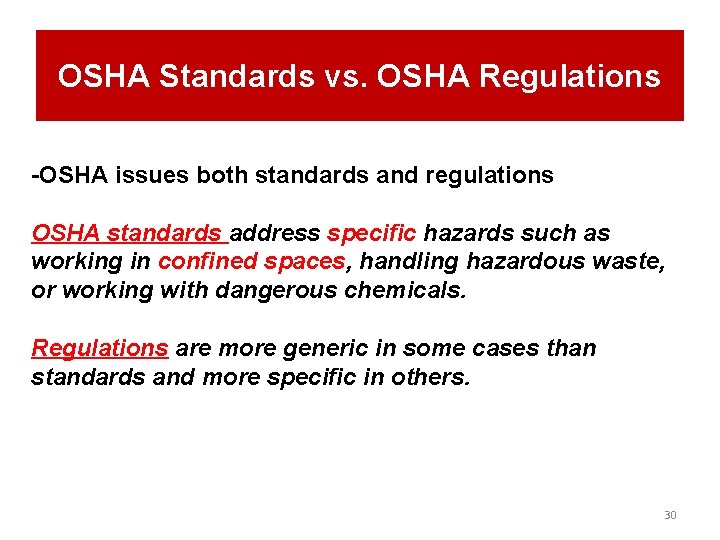 OSHA Standards vs. OSHA Regulations

-OSHA issues both standards and regulations

OSHA standards address specific hazards such as working in confined spaces, handling hazardous waste, or working with dangerous chemicals.

Regulations are more generic in some cases than standards and more specific in others.

30